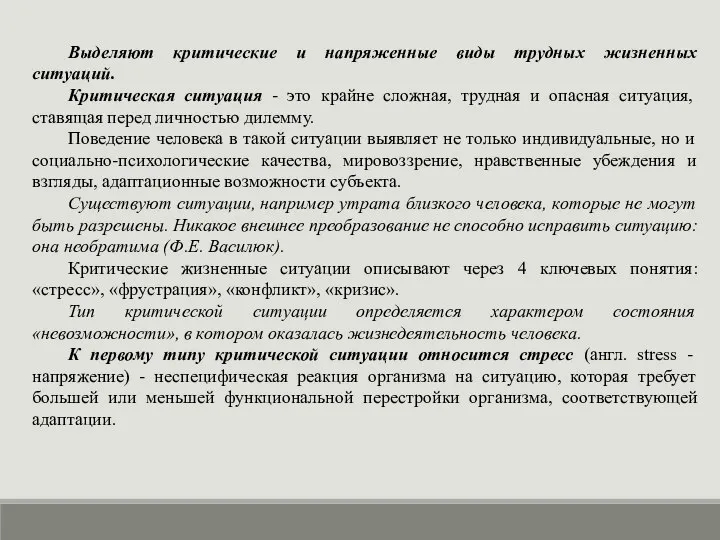 Выделяют критические и напряженные виды трудных жизненных ситуаций.

Критическая ситуация - это крайне сложная, трудная и опасная ситуация, ставящая перед личностью дилемму.

Поведение человека в такой ситуации выявляет не только индивидуальные, но и социально-психологические качества, мировоззрение, нравственные убеждения и взгляды, адаптационные возможности субъекта.

Существуют ситуации, например утрата близкого человека, которые не могут быть разрешены. Никакое внешнее преобразование не способно исправить ситуацию: она необратима (Ф.Е. Василюк).

Критические жизненные ситуации описывают через 4 ключевых понятия: «стресс», «фрустрация», «конфликт», «кризис».

Тип критической ситуации определяется характером состояния «невозможности», в котором оказалась жизнедеятельность человека.

К первому типу критической ситуации относится стресс (англ. stress - напряжение) - неспецифическая реакция организма на ситуацию, которая требует большей или меньшей функциональной перестройки организма, соответствующей адаптации.